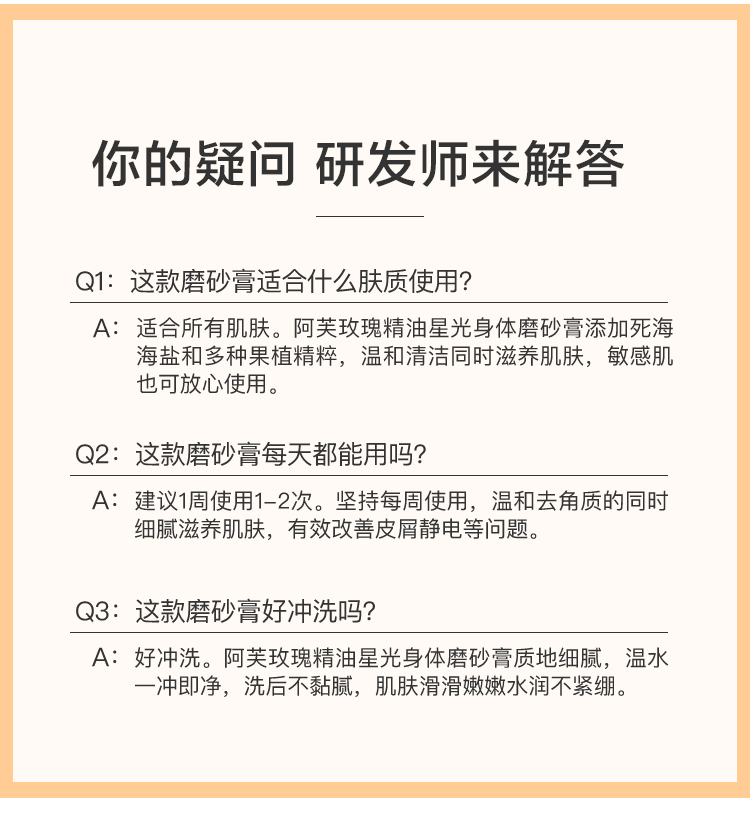 你的疑问 研发师来解答

Q1：这款磨砂膏适合什么肤质使用？

A：适合所有肌肤。阿芙玫瑰精油星光身体磨砂膏添加死海海盐和多种果植精粹，温和清洁同时滋养肌肤，敏感肌也可放心使用。

Q2：这款磨砂膏每天都能用吗？

A：建议1周使用1-2次。坚持每周使用，温和去角质的同时细腻滋养肌肤，有效改善皮屑静电等问题。

Q3：这款磨砂膏好冲洗吗？

A：好冲洗。阿芙玫瑰精油星光身体磨砂膏质地细腻，温水一冲即净，洗后不黏腻，肌肤滑滑嫩嫩水润不紧绷。